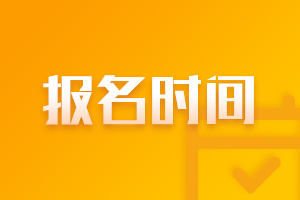 报名时间